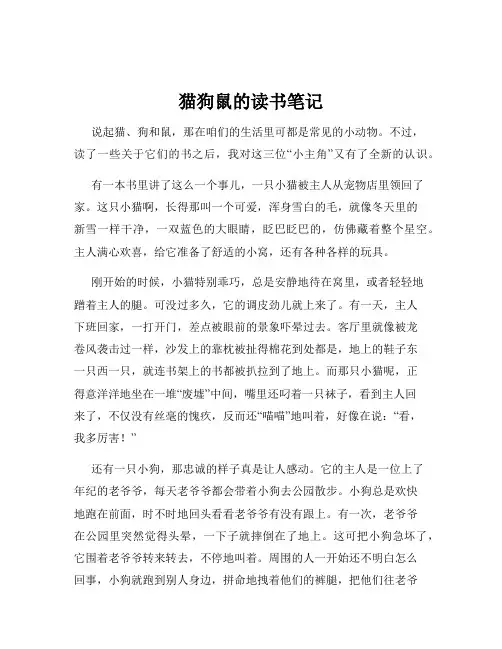 猫狗鼠的读书笔记

说起猫、狗和鼠，那在咱们的生活里可都是常见的小动物。不过，读了一些关于它们的书之后，我对这三位“小主角”又有了全新的认识。

有一本书里讲了这么一个事儿，一只小猫被主人从宠物店里领回了家。这只小猫啊，长得那叫一个可爱，浑身雪白的毛，就像冬天里的新雪一样干净，一双蓝色的大眼睛，眨巴眨巴的，仿佛藏着整个星空。主人满心欢喜，给它准备了舒适的小窝，还有各种各样的玩具。

刚开始的时候，小猫特别乖巧，总是安静地待在窝里，或者轻轻地蹭着主人的腿。可没过多久，它的调皮劲儿就上来了。有一天，主人下班回家，一打开门，差点被眼前的景象吓晕过去。客厅里就像被龙卷风袭击过一样，沙发上的靠枕被扯得棉花到处都是，地上的鞋子东一只西一只，就连书架上的书都被扒拉到了地上。而那只小猫呢，正得意洋洋地坐在一堆“废墟”中间，嘴里还叼着一只袜子，看到主人回来了，不仅没有丝毫的愧疚，反而还“喵喵”地叫着，好像在说：“看，我多厉害！”

还有一只小狗，那忠诚的样子真是让人感动。它的主人是一位上了年纪的老爷爷，每天老爷爷都会带着小狗去公园散步。小狗总是欢快地跑在前面，时不时地回头看看老爷爷有没有跟上。有一次，老爷爷在公园里突然觉得头晕，一下子就摔倒在了地上。这可把小狗急坏了，它围着老爷爷转来转去，不停地叫着。周围的人一开始还不明白怎么回事，小狗就跑到别人身边，拼命地拽着他们的裤腿，把他们往老爷